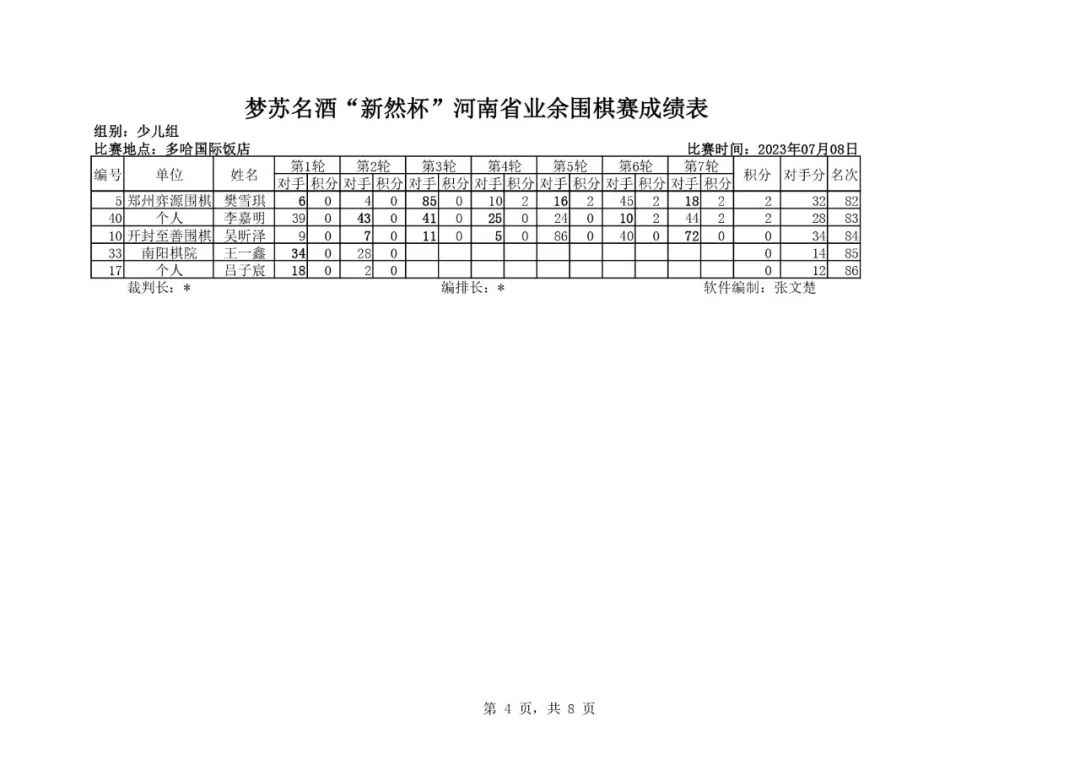 梦苏名酒“新然杯”河南省业余围棋赛成绩表

组别：少儿组

比赛地点：多哈国际饭店

比赛时间：2023年07月08日

| 编号 | 单位 | 姓名 | 第1轮 对手 | 第1轮 积分 | 第2轮 对手 | 第2轮 积分 | 第3轮 对手 | 第3轮 积分 | 第4轮 对手 | 第4轮 积分 | 第5轮 对手 | 第5轮 积分 | 第6轮 对手 | 第6轮 积分 | 第7轮 对手 | 第7轮 积分 | 积分 | 对手分 | 名次 |
|---|---|---|---|---|---|---|---|---|---|---|---|---|---|---|---|---|---|---|---|
| 5 | 郑州弈源围棋 | 樊雪琪 | 6 | 0 | 4 | 0 | 85 | 0 | 10 | 2 | 16 | 2 | 45 | 2 | 18 | 2 | 2 | 32 | 82 |
| 40 | 个人 | 李嘉明 | 39 | 0 | 43 | 0 | 41 | 0 | 25 | 0 | 24 | 0 | 10 | 2 | 44 | 2 | 2 | 28 | 83 |
| 10 | 开封至善围棋 | 吴昕泽 | 9 | 0 | 7 | 0 | 11 | 0 | 5 | 0 | 86 | 0 | 40 | 0 | 72 | 0 | 0 | 34 | 84 |
| 33 | 南阳棋院 | 王一鑫 | 34 | 0 | 28 | 0 | | | | | | | | | | | 0 | 14 | 85 |
| 17 | 个人 | 吕子宸 | 18 | 0 | 2 | 0 | | | | | | | | | | | 0 | 12 | 86 |

裁判长：* 编排长：* 软件编制：张文楚

第 4 页，共 8 页